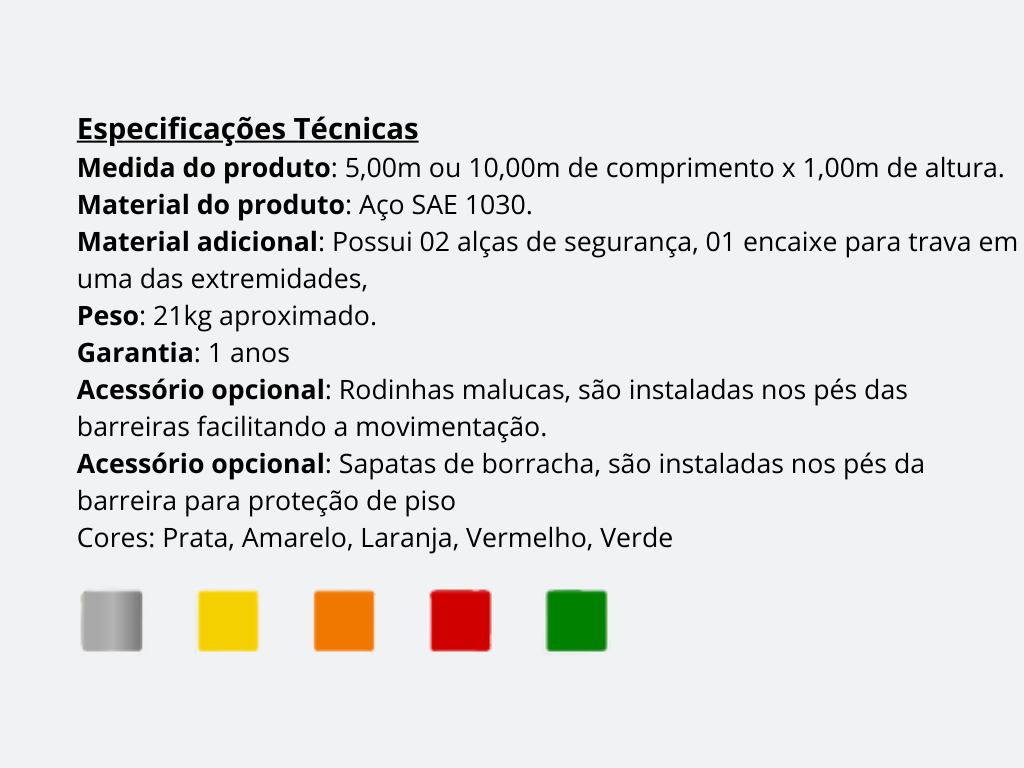 Especificações Técnicas
Medida do produto: 5,00m ou 10,00m de comprimento x 1,00m de altura.
Material do produto: Aço SAE 1030.
Material adicional: Possui 02 alças de segurança, 01 encaixe para trava em uma das extremidades,
Peso: 21kg aproximado.
Garantia: 1 anos
Acessório opcional: Rodinhas malucas, são instaladas nos pés das barreiras facilitando a movimentação.
Acessório opcional: Sapatas de borracha, são instaladas nos pés da barreira para proteção de piso
Cores: Prata, Amarelo, Laranja, Vermelho, Verde